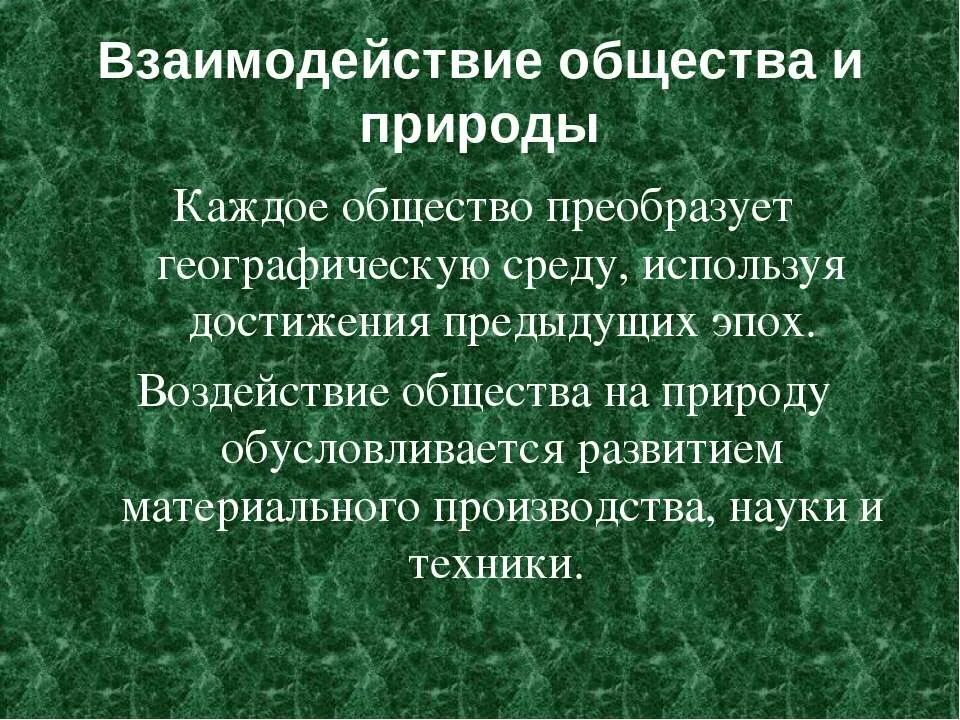 Взаимодействие общества и природы

Каждое общество преобразует географическую среду, используя достижения предыдущих эпох.

Воздействие общества на природу обусловливается развитием материального производства, науки и техники.